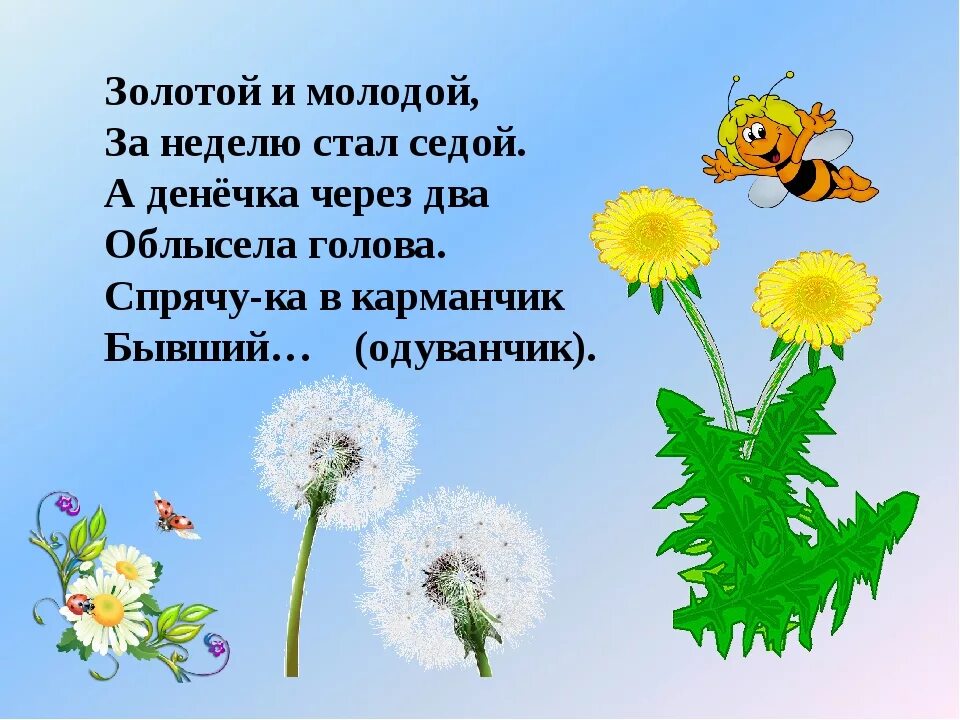 Золотой и молодой,
За неделю стал седой.
А денёчка через два
Облысела голова.
Спрячу-ка в карманчик
Бывший… (одуванчик).